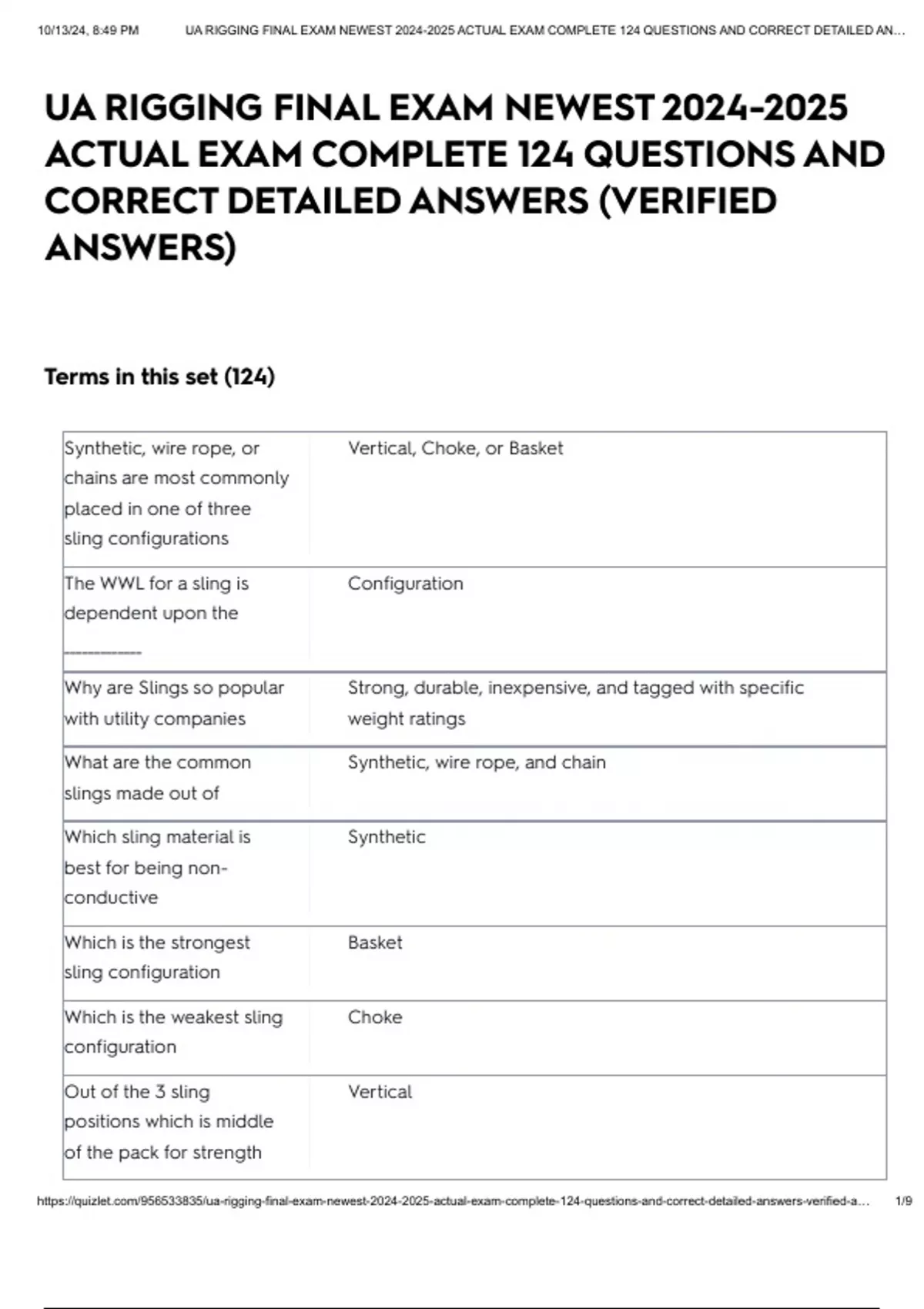 10/13/24, 8:49 PM UA RIGGING FINAL EXAM NEWEST 2024-2025 ACTUAL EXAM COMPLETE 124 QUESTIONS AND CORRECT DETAILED AN...

UA RIGGING FINAL EXAM NEWEST 2024-2025 ACTUAL EXAM COMPLETE 124 QUESTIONS AND CORRECT DETAILED ANSWERS (VERIFIED ANSWERS)

Terms in this set (124)

| | |
|---|---|
| Synthetic, wire rope, or chains are most commonly placed in one of three sling configurations | Vertical, Choke, or Basket |
| The WWL for a sling is dependent upon the ___________ | Configuration |
| Why are Slings so popular with utility companies | Strong, durable, inexpensive, and tagged with specific weight ratings |
| What are the common slings made out of | Synthetic, wire rope, and chain |
| Which sling material is best for being non-conductive | Synthetic |
| Which is the strongest sling configuration | Basket |
| Which is the weakest sling configuration | Choke |
| Out of the 3 sling positions which is middle of the pack for strength | Vertical |

https://quizlet.com/956533835/ua-rigging-final-exam-newest-2024-2025-actual-exam-complete-124-questions-and-correct-detailed-answers-verified-a... 1/9